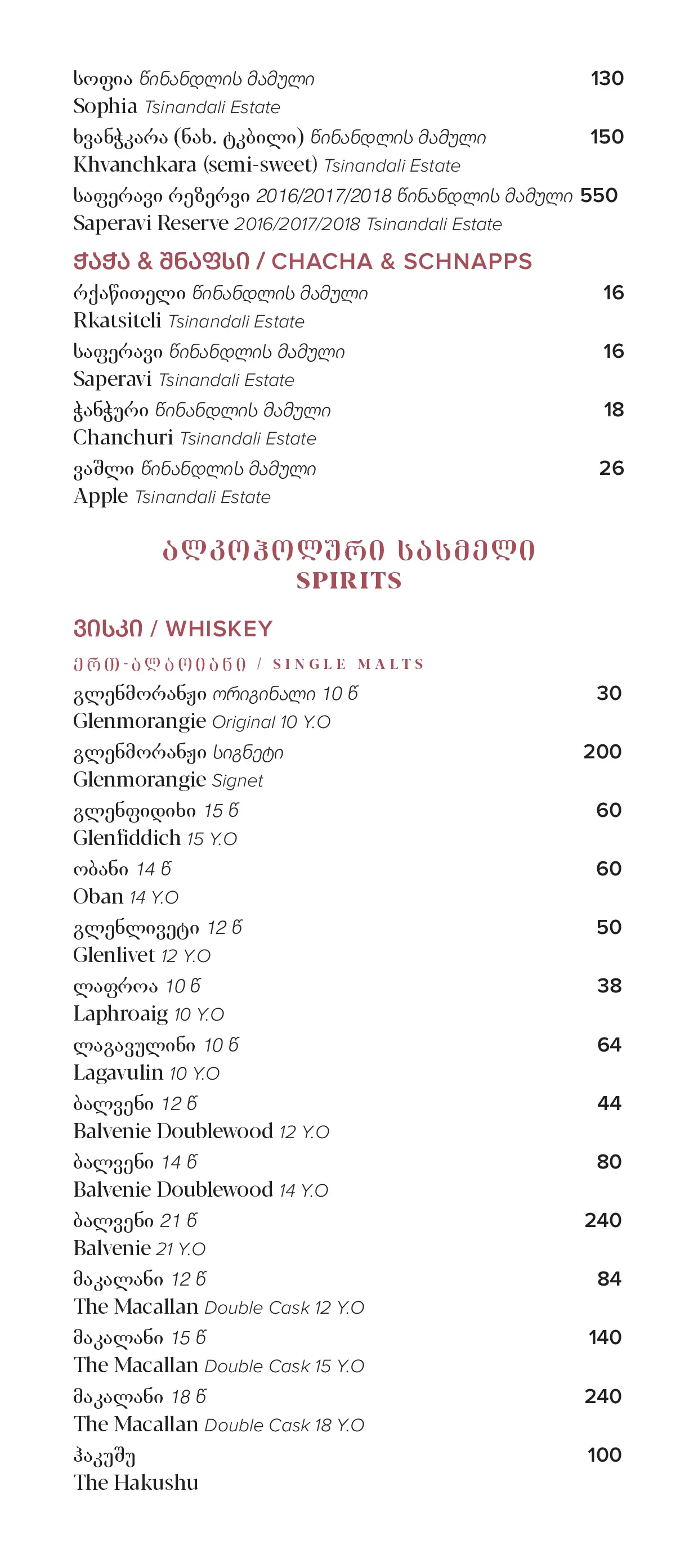 სოფია წინანდლის მამული 130
Sophia Tsinandali Estate
ხვანჭკარა (ნახ. ტკბილი) წინანდლის მამული 150
Khvanchkara (semi-sweet) Tsinandali Estate
საფერავი რეზერვი 2016/2017/2018 წინანდლის მამული 550
Saperavi Reserve 2016/2017/2018 Tsinandali Estate

ჭაჭა & შნაფსი / CHACHA & SCHNAPPS
რქაწითელი წინანდლის მამული 16
Rkatsiteli Tsinandali Estate
საფერავი წინანდლის მამული 16
Saperavi Tsinandali Estate
ჭანჭური წინანდლის მამული 18
Chanchuri Tsinandali Estate
ვაშლი წინანდლის მამული 26
Apple Tsinandali Estate

ალკოჰოლური სასმელი
SPIRITS

ვისკი / WHISKEY
ერთ-ალაოიანი / SINGLE MALTS
გლენმორანჟი ორიგინალი 10 წ 30
Glenmorangie Original 10 Y.O
გლენმორანჟი სიგნეტი 200
Glenmorangie Signet
გლენფიდიხი 15 წ 60
Glenfiddich 15 Y.O
ობანი 14 წ 60
Oban 14 Y.O
გლენლივეტი 12 წ 50
Glenlivet 12 Y.O
ლაფროა 10 წ 38
Laphroaig 10 Y.O
ლაგავულინი 10 წ 64
Lagavulin 10 Y.O
ბალვენი 12 წ 44
Balvenie Doublewood 12 Y.O
ბალვენი 14 წ 80
Balvenie Doublewood 14 Y.O
ბალვენი 21 წ 240
Balvenie 21 Y.O
მაკალანი 12 წ 84
The Macallan Double Cask 12 Y.O
მაკალანი 15 წ 140
The Macallan Double Cask 15 Y.O
მაკალანი 18 წ 240
The Macallan Double Cask 18 Y.O
ჰაკუშუ 100
The Hakushu